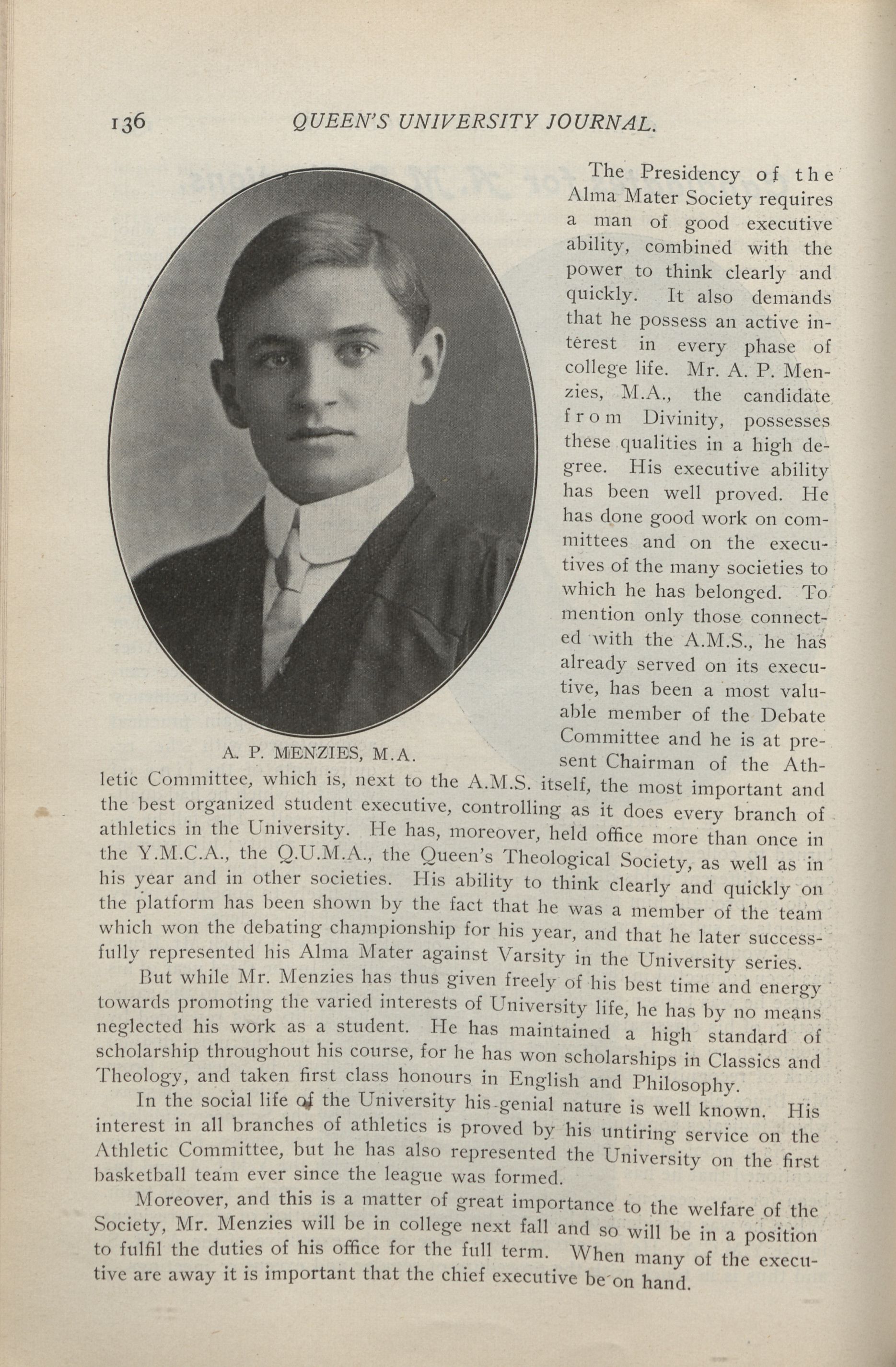 136 QUEEN'S UNIVERSITY JOURNAL.

A. P. MENZIES, M.A.

The Presidency of the Alma Mater Society requires a man of good executive ability, combined with the power to think clearly and quickly. It also demands that he possess an active interest in every phase of college life. Mr. A. P. Menzies, M.A., the candidate from Divinity, possesses these qualities in a high degree. His executive ability has been well proved. He has done good work on committees and on the executives of the many societies to which he has belonged. To mention only those connected with the A.M.S., he has already served on its executive, has been a most valuable member of the Debate Committee and he is at present Chairman of the Athletic Committee, which is, next to the A.M.S. itself, the most important and the best organized student executive, controlling as it does every branch of athletics in the University. He has, moreover, held office more than once in the Y.M.C.A., the Q.U.M.A., the Queen's Theological Society, as well as in his year and in other societies. His ability to think clearly and quickly on the platform has been shown by the fact that he was a member of the team which won the debating championship for his year, and that he later successfully represented his Alma Mater against Varsity in the University series.

But while Mr. Menzies has thus given freely of his best time and energy towards promoting the varied interests of University life, he has by no means neglected his work as a student. He has maintained a high standard of scholarship throughout his course, for he has won scholarships in Classics and Theology, and taken first class honours in English and Philosophy.

In the social life of the University his genial nature is well known. His interest in all branches of athletics is proved by his untiring service on the Athletic Committee, but he has also represented the University on the first basketball team ever since the league was formed.

Moreover, and this is a matter of great importance to the welfare of the Society, Mr. Menzies will be in college next fall and so will be in a position to fulfil the duties of his office for the full term. When many of the executive are away it is important that the chief executive be on hand.